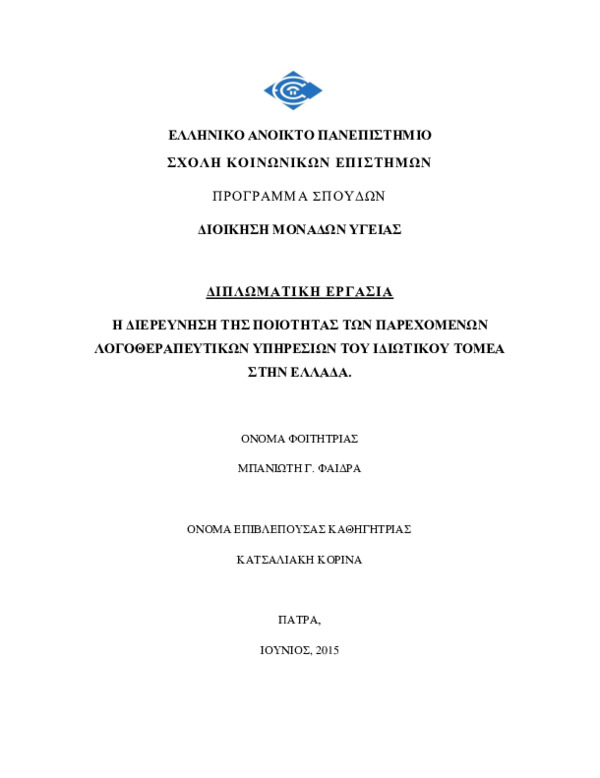 ΕΛΛΗΝΙΚΟ ΑΝΟΙΚΤΟ ΠΑΝΕΠΙΣΤΗΜΙΟ

ΣΧΟΛΗ ΚΟΙΝΩΝΙΚΩΝ ΕΠΙΣΤΗΜΩΝ

ΠΡΟΓΡΑΜΜΑ ΣΠΟΥΔΩΝ

ΔΙΟΙΚΗΣΗ ΜΟΝΑΔΩΝ ΥΓΕΙΑΣ

ΔΙΠΛΩΜΑΤΙΚΗ ΕΡΓΑΣΙΑ

Η ΔΙΕΡΕΥΝΗΣΗ ΤΗΣ ΠΟΙΟΤΗΤΑΣ ΤΩΝ ΠΑΡΕΧΟΜΕΝΩΝ ΛΟΓΟΘΕΡΑΠΕΥΤΙΚΩΝ ΥΠΗΡΕΣΙΩΝ ΤΟΥ ΙΔΙΩΤΙΚΟΥ ΤΟΜΕΑ ΣΤΗΝ ΕΛΛΑΔΑ.

ΟΝΟΜΑ ΦΟΙΤΗΤΡΙΑΣ

ΜΠΑΝΙΩΤΗ Γ. ΦΑΙΔΡΑ

ΟΝΟΜΑ ΕΠΙΒΛΕΠΟΥΣΑΣ ΚΑΘΗΓΗΤΡΙΑΣ

ΚΑΤΣΑΛΙΑΚΗ ΚΟΡΙΝΑ

ΠΑΤΡΑ,

ΙΟΥΝΙΟΣ, 2015